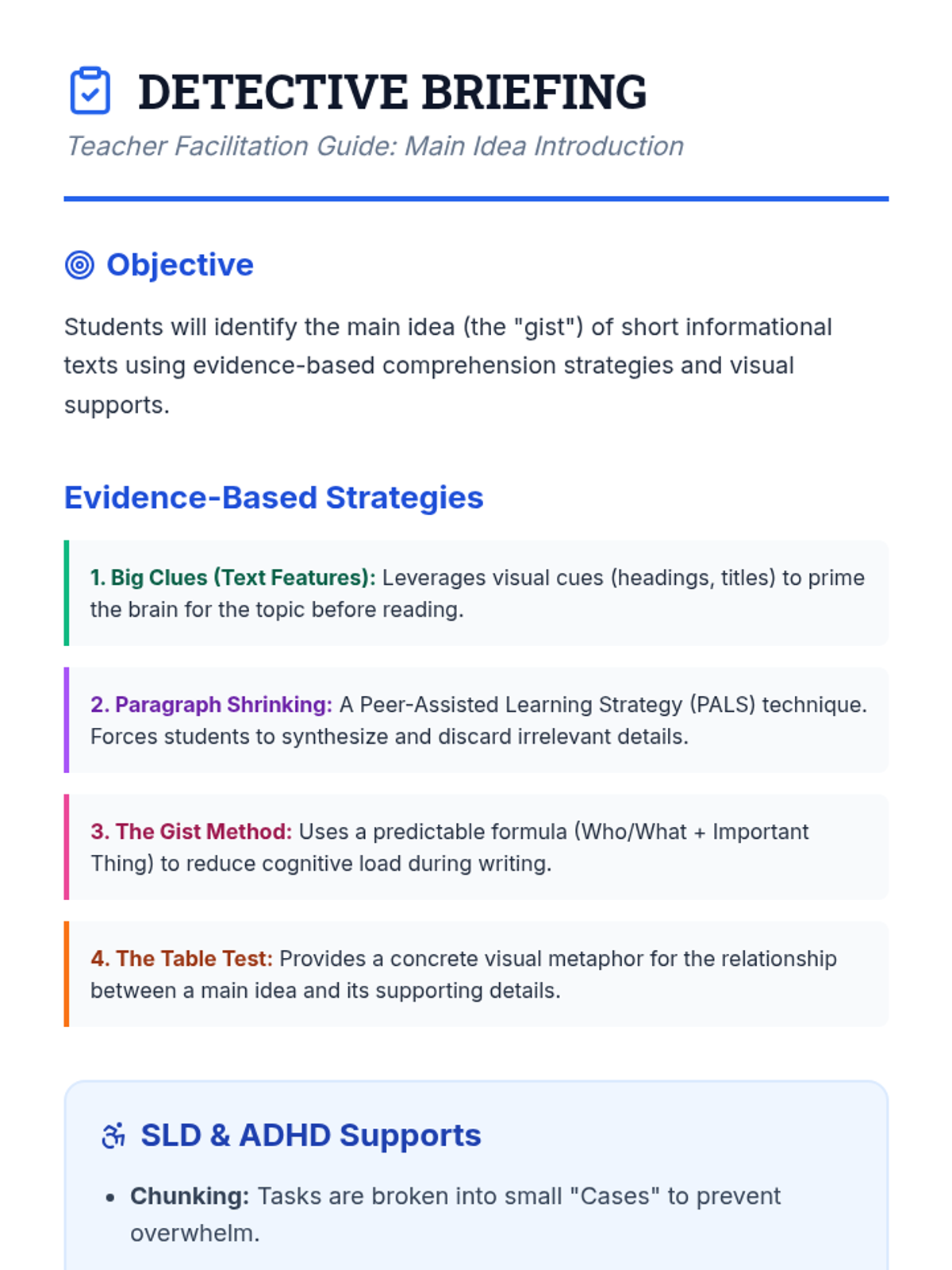 DETECTIVE BRIEFING

Teacher Facilitation Guide: Main Idea Introduction

Objective

Students will identify the main idea (the "gist") of short informational texts using evidence-based comprehension strategies and visual supports.

Evidence-Based Strategies

1. Big Clues (Text Features): Leverages visual cues (headings, titles) to prime the brain for the topic before reading.

2. Paragraph Shrinking: A Peer-Assisted Learning Strategy (PALS) technique. Forces students to synthesize and discard irrelevant details.

3. The Gist Method: Uses a predictable formula (Who/What + Important Thing) to reduce cognitive load during writing.

4. The Table Test: Provides a concrete visual metaphor for the relationship between a main idea and its supporting details.

SLD & ADHD Supports

• Chunking: Tasks are broken into small "Cases" to prevent overwhelm.